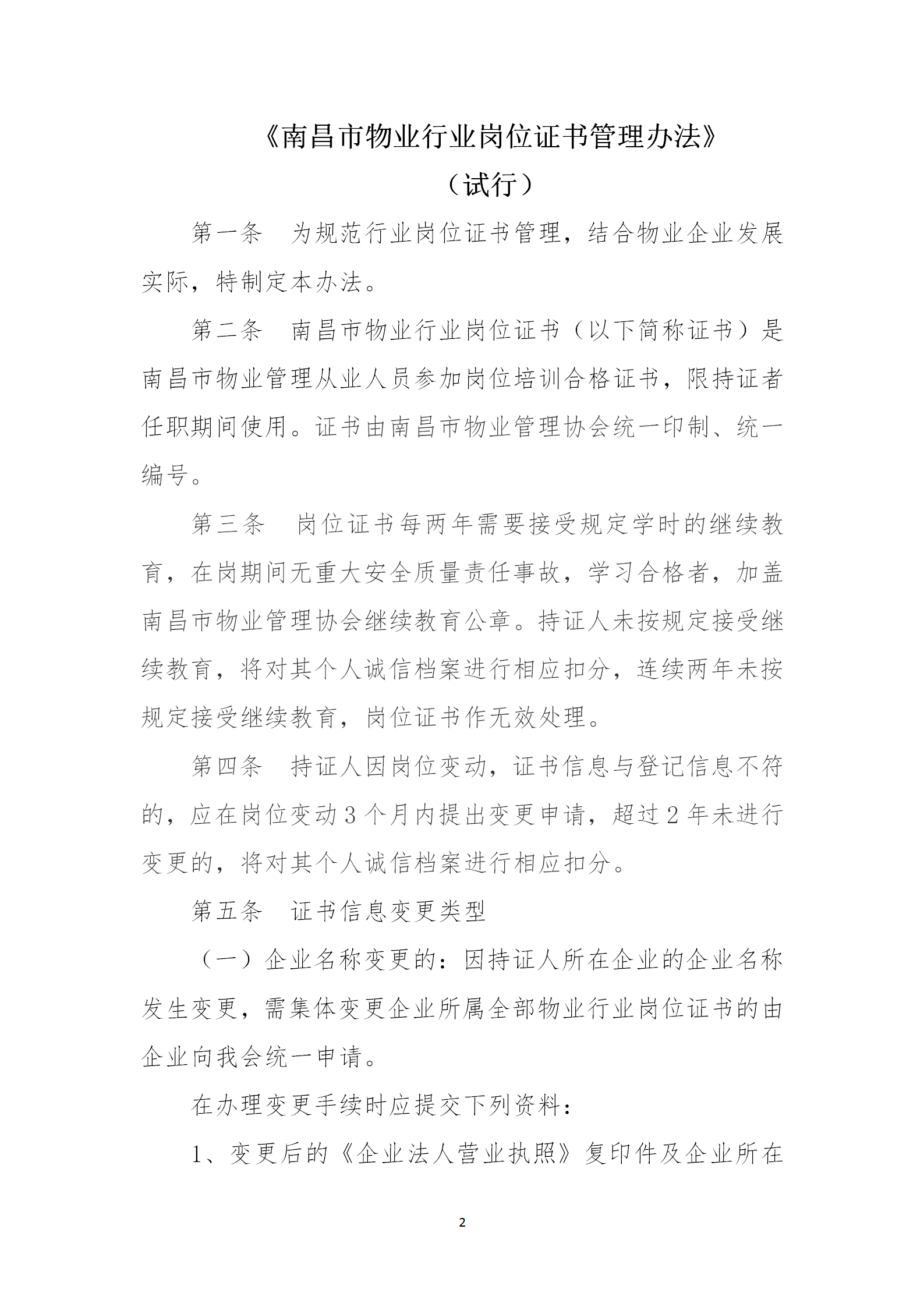 《南昌市物业行业岗位证书管理办法》
（试行）

第一条　为规范行业岗位证书管理，结合物业企业发展实际，特制定本办法。

第二条　南昌市物业行业岗位证书（以下简称证书）是南昌市物业管理从业人员参加岗位培训合格证书，限持证者任职期间使用。证书由南昌市物业管理协会统一印制、统一编号。

第三条　岗位证书每两年需要接受规定学时的继续教育，在岗期间无重大安全质量责任事故，学习合格者，加盖南昌市物业管理协会继续教育公章。持证人未按规定接受继续教育，将对其个人诚信档案进行相应扣分，连续两年未按规定接受继续教育，岗位证书作无效处理。

第四条　持证人因岗位变动，证书信息与登记信息不符的，应在岗位变动3个月内提出变更申请，超过2年未进行变更的，将对其个人诚信档案进行相应扣分。

第五条　证书信息变更类型

（一）企业名称变更的：因持证人所在企业的企业名称发生变更，需集体变更企业所属全部物业行业岗位证书的由企业向我会统一申请。

在办理变更手续时应提交下列资料：

1、变更后的《企业法人营业执照》复印件及企业所在

2